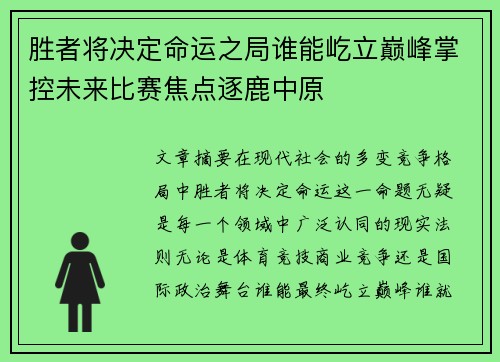 胜者将决定命运之局谁能屹立巅峰掌控未来比赛焦点逐鹿中原

文章摘要在现代社会的多变竞争格局中胜者将决定命运这一命题无疑是每一个领域中广泛认同的现实法则无论是体育竞技商业竞争还是国际政治舞台谁能最终屹立巅峰谁就